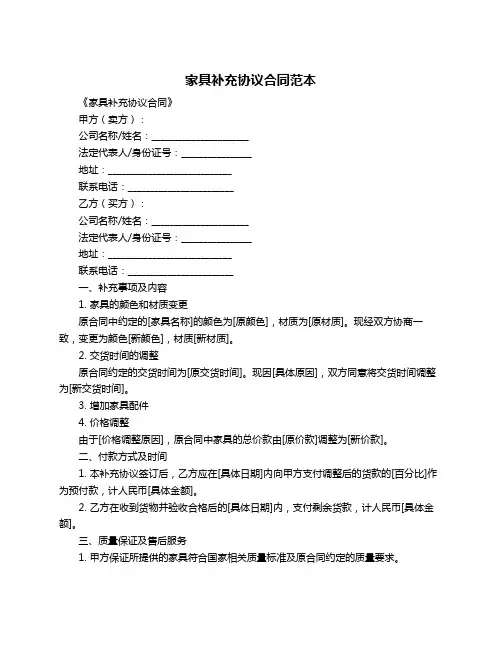 家具补充协议合同范本

《家具补充协议合同》

甲方（卖方）：

公司名称/姓名：____________________

法定代表人/身份证号：______________

地址：__________________________

联系电话：______________________

乙方（买方）：

公司名称/姓名：____________________

法定代表人/身份证号：______________

地址：__________________________

联系电话：______________________

一、补充事项及内容

1. 家具的颜色和材质变更

原合同中约定的[家具名称]的颜色为[原颜色]，材质为[原材质]。现经双方协商一致，变更为颜色[新颜色]，材质[新材质]。

2. 交货时间的调整

原合同约定的交货时间为[原交货时间]。现因[具体原因]，双方同意将交货时间调整为[新交货时间]。

3. 增加家具配件

4. 价格调整

由于[价格调整原因]，原合同中家具的总价款由[原价款]调整为[新价款]。

二、付款方式及时间

1. 本补充协议签订后，乙方应在[具体日期]内向甲方支付调整后的货款的[百分比]作为预付款，计人民币[具体金额]。

2. 乙方在收到货物并验收合格后的[具体日期]内，支付剩余货款，计人民币[具体金额]。

三、质量保证及售后服务

1. 甲方保证所提供的家具符合国家相关质量标准及原合同约定的质量要求。